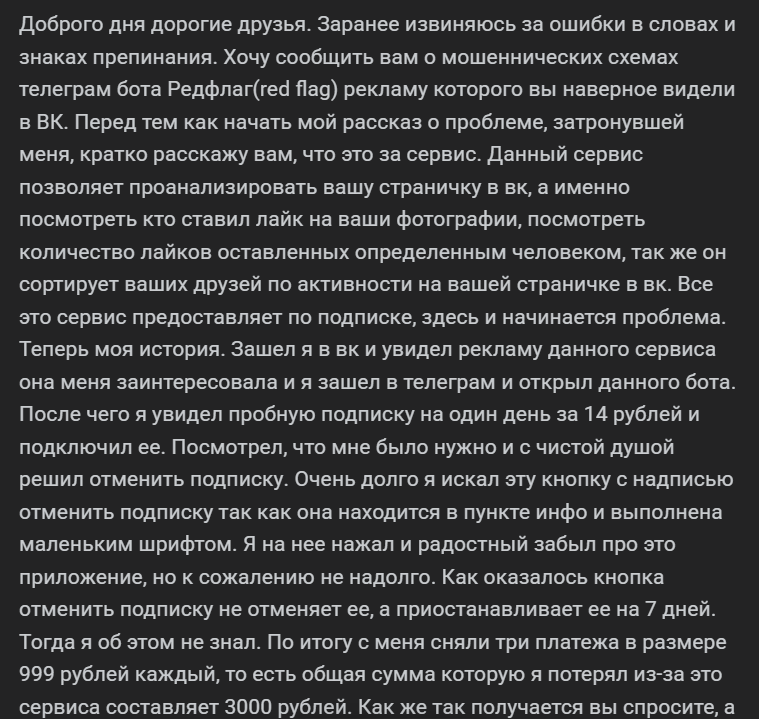 Доброго дня дорогие друзья. Заранее извиняюсь за ошибки в словах и знаках препинания. Хочу сообщить вам о мошеннических схемах телеграм бота Редфлаг(red flag) рекламу которого вы наверное видели в ВК. Перед тем как начать мой рассказ о проблеме, затронувшей меня, кратко расскажу вам, что это за сервис. Данный сервис позволяет проанализировать вашу страничку в вк, а именно посмотреть кто ставил лайк на ваши фотографии, посмотреть количество лайков оставленных определенным человеком, так же он сортирует ваших друзей по активности на вашей страничке в вк. Все это сервис предоставляет по подписке, здесь и начинается проблема. Теперь моя история. Зашел я в вк и увидел рекламу данного сервиса она меня заинтересовала и я зашел в телеграм и открыл данного бота. После чего я увидел пробную подписку на один день за 14 рублей и подключил ее. Посмотрел, что мне было нужно и с чистой душой решил отменить подписку. Очень долго я искал эту кнопку с надписью отменить подписку так как она находится в пункте инфо и выполнена маленьким шрифтом. Я на нее нажал и радостный забыл про это приложение, но к сожалению не надолго. Как оказалось кнопка отменить подписку не отменяет ее, а приостанавливает ее на 7 дней. Тогда я об этом не знал. По итогу с меня сняли три платежа в размере 999 рублей каждый, то есть общая сумма которую я потерял из-за это сервиса составляет 3000 рублей. Как же так получается вы спросите, а